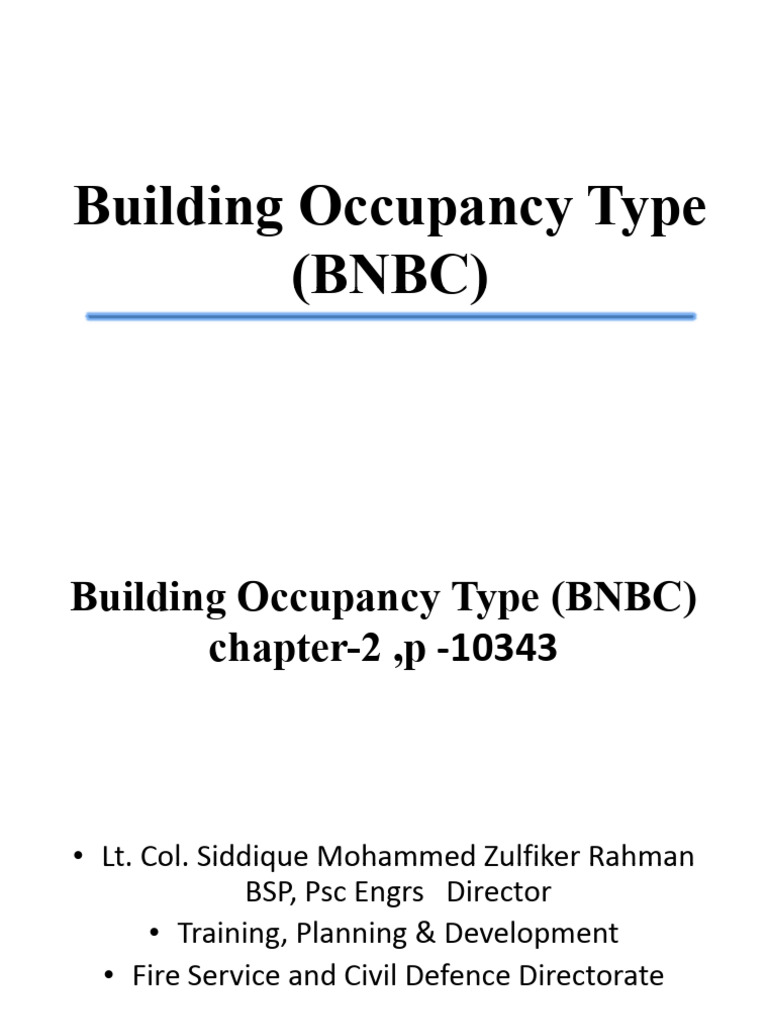 Building Occupancy Type (BNBC)

Building Occupancy Type (BNBC) chapter-2 ,p -10343

• Lt. Col. Siddique Mohammed Zulfiker Rahman BSP, Psc Engrs Director
• Training, Planning & Development
• Fire Service and Civil Defence Directorate